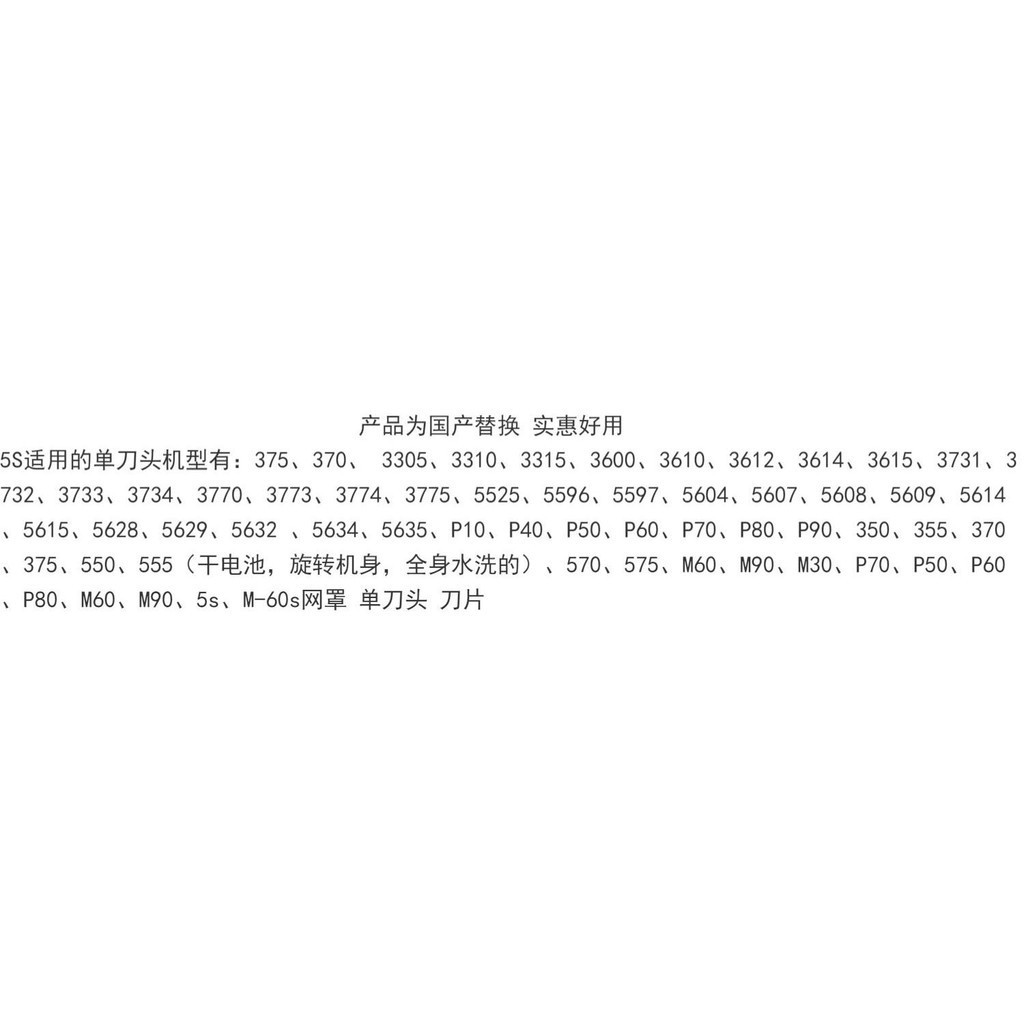 产品为国产替换 实惠好用

5S适用的单刀头机型有：375、370、 3305、3310、3315、3600、3610、3612、3614、3615、3731、3732、3733、3734、3770、3773、3774、3775、5525、5596、5597、5604、5607、5608、5609、5614、5615、5628、5629、5632 、5634、5635、P10、P40、P50、P60、P70、P80、P90、350、355、370、375、550、555（干电池，旋转机身，全身水洗的）、570、575、M60、M90、M30、P70、P50、P60、P80、M60、M90、5s、M-60s网罩 单刀头 刀片